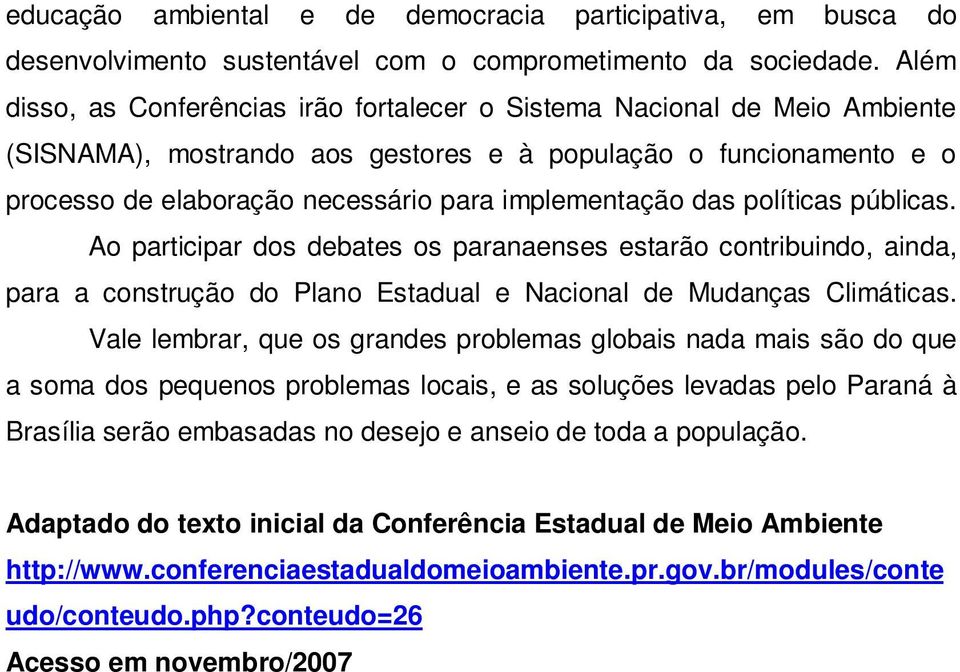 educação ambiental e de democracia participativa, em busca do desenvolvimento sustentável com o comprometimento da sociedade. Além disso, as Conferências irão fortalecer o Sistema Nacional de Meio Ambiente (SISNAMA), mostrando aos gestores e à população o funcionamento e o processo de elaboração necessário para implementação das políticas públicas.

Ao participar dos debates os paranaenses estarão contribuindo, ainda, para a construção do Plano Estadual e Nacional de Mudanças Climáticas.

Vale lembrar, que os grandes problemas globais nada mais são do que a soma dos pequenos problemas locais, e as soluções levadas pelo Paraná à Brasília serão embasadas no desejo e anseio de toda a população.

Adaptado do texto inicial da Conferência Estadual de Meio Ambiente
http://www.conferenciaestadualdomeioambiente.pr.gov.br/modules/conteudo/conteudo.php?conteudo=26
Acesso em novembro/2007